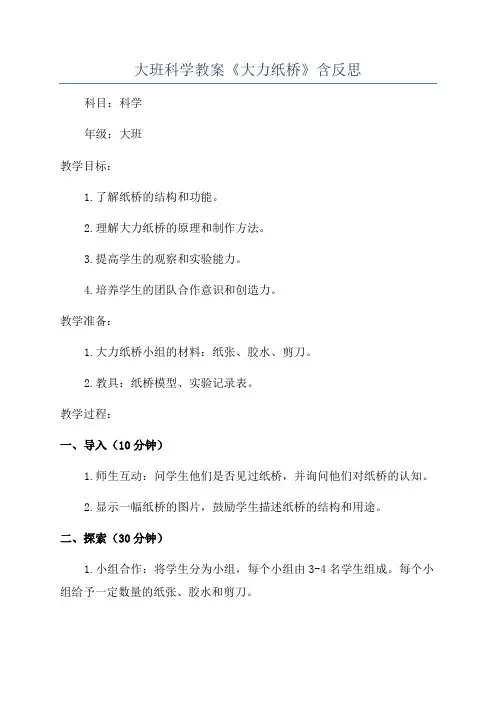 大班科学教案《大力纸桥》含反思

科目：科学

年级：大班

教学目标：

1.了解纸桥的结构和功能。

2.理解大力纸桥的原理和制作方法。

3.提高学生的观察和实验能力。

4.培养学生的团队合作意识和创造力。

教学准备：

1.大力纸桥小组的材料：纸张、胶水、剪刀。

2.教具：纸桥模型、实验记录表。

教学过程：

一、导入（10分钟）

1.师生互动：问学生他们是否见过纸桥，并询问他们对纸桥的认知。

2.显示一幅纸桥的图片，鼓励学生描述纸桥的结构和用途。

二、探索（30分钟）

1.小组合作：将学生分为小组，每个小组由3-4名学生组成。每个小组给予一定数量的纸张、胶水和剪刀。